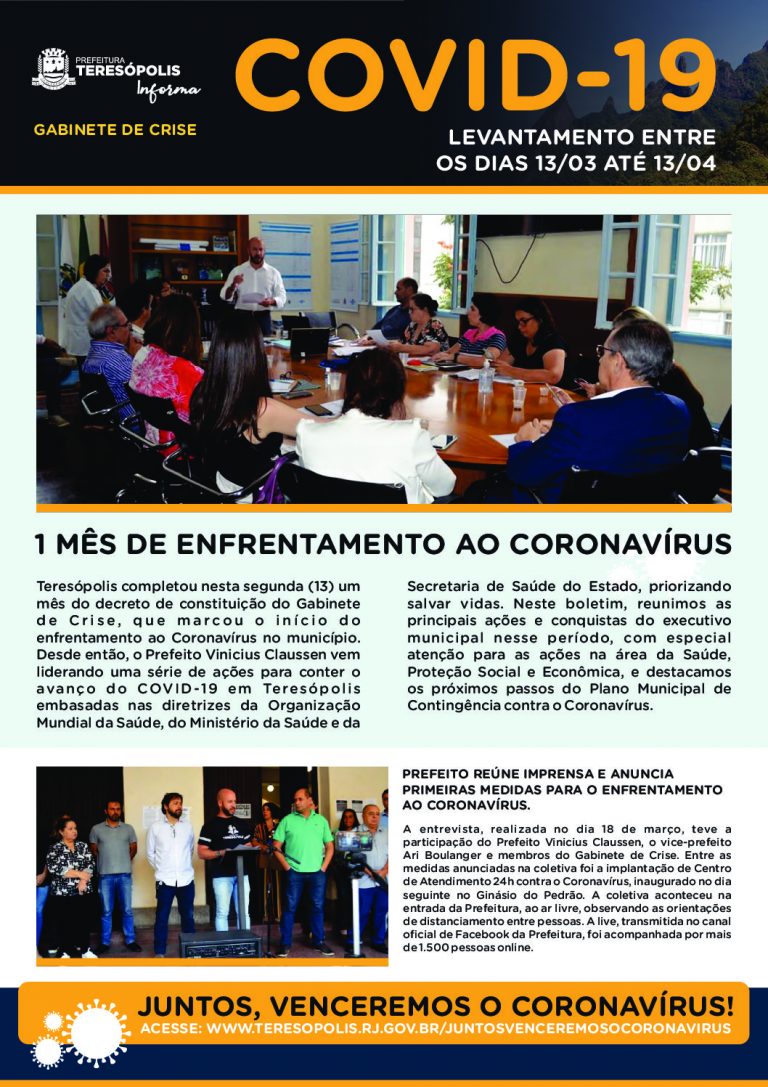 PREFEITURA TERESÓPOLIS Informa

GABINETE DE CRISE

COVID-19

LEVANTAMENTO ENTRE OS DIAS 13/03 ATÉ 13/04

1 MÊS DE ENFRENTAMENTO AO CORONAVÍRUS

Teresópolis completou nesta segunda (13) um mês do decreto de constituição do Gabinete de Crise, que marcou o início do enfrentamento ao Coronavírus no município. Desde então, o Prefeito Vinicius Claussen vem liderando uma série de ações para conter o avanço do COVID-19 em Teresópolis embasadas nas diretrizes da Organização Mundial da Saúde, do Ministério da Saúde e da Secretaria de Saúde do Estado, priorizando salvar vidas. Neste boletim, reunimos as principais ações e conquistas do executivo municipal nesse período, com especial atenção para as ações na área da Saúde, Proteção Social e Econômica, e destacamos os próximos passos do Plano Municipal de Contingência contra o Coronavírus.

PREFEITO REÚNE IMPRENSA E ANUNCIA PRIMEIRAS MEDIDAS PARA O ENFRENTAMENTO AO CORONAVÍRUS.

A entrevista, realizada no dia 18 de março, teve a participação do Prefeito Vinicius Claussen, o vice-prefeito Ari Boulanger e membros do Gabinete de Crise. Entre as medidas anunciadas na coletiva foi a implantação de Centro de Atendimento 24h contra o Coronavírus, inaugurado no dia seguinte no Ginásio do Pedrão. A coletiva aconteceu na entrada da Prefeitura, ao ar livre, observando as orientações de distanciamento entre pessoas. A live, transmitida no canal oficial de Facebook da Prefeitura, foi acompanhada por mais de 1.500 pessoas online.

JUNTOS, VENCEREMOS O CORONAVÍRUS!
ACESSE: WWW.TERESOPOLIS.RJ.GOV.BR/JUNTOSVENCEREMOSOCORONAVIRUS